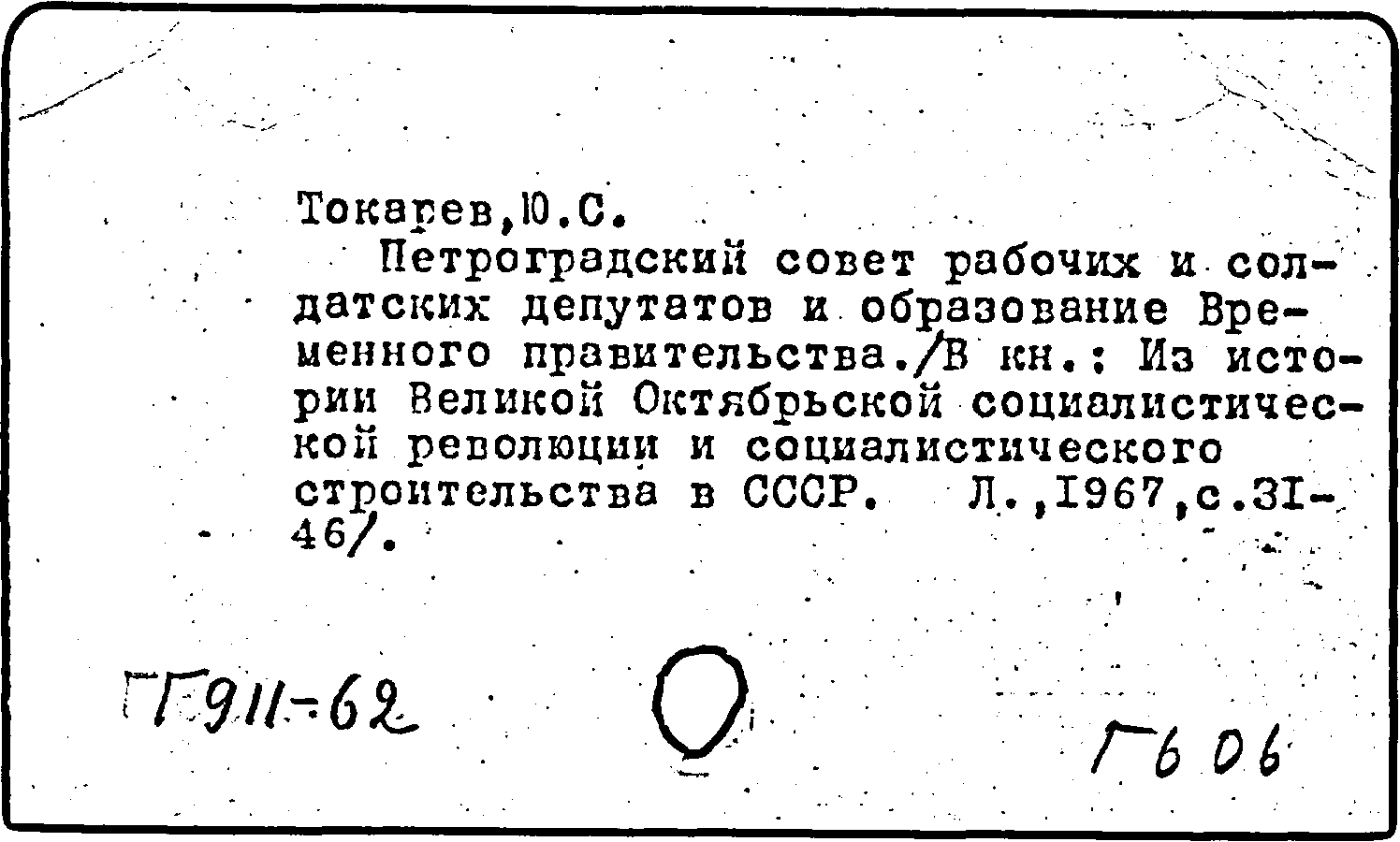 Токарев,Ю.С.

Петроградский совет рабочих и солдатских депутатов и образование Временного правительства./В кн.: Из истории Великой Октябрьской социалистической революции и социалистического строительства в СССР. Л.,1967,с.31-46/.

Г911-62

Г606